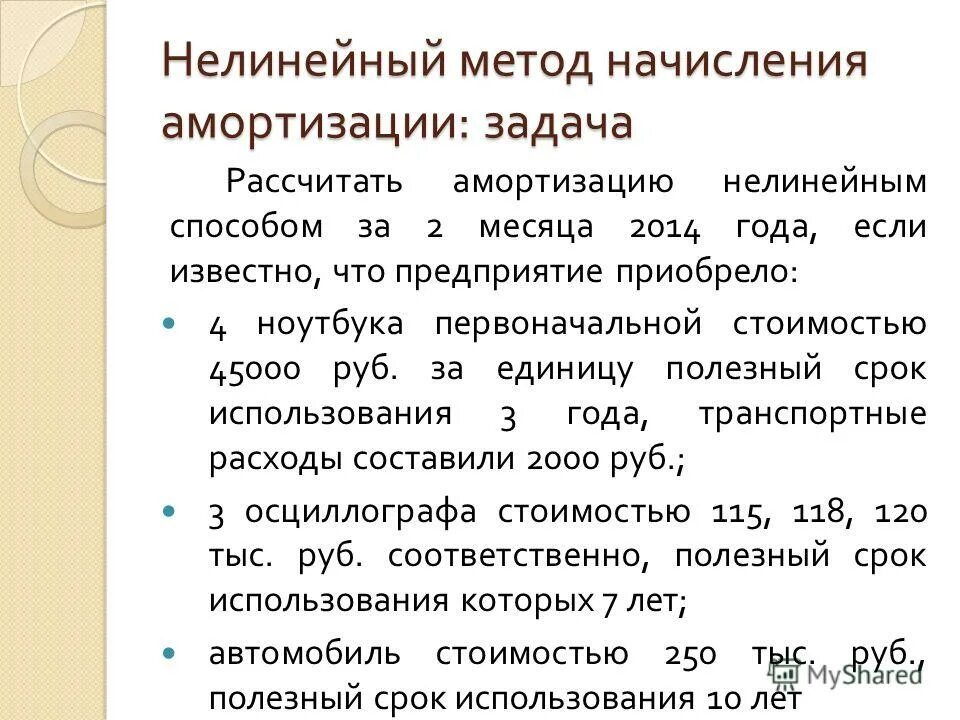 Нелинейный метод начисления амортизации: задача

Рассчитать амортизацию нелинейным способом за 2 месяца 2014 года, если известно, что предприятие приобрело:

- 4 ноутбука первоначальной стоимостью 45000 руб. за единицу полезный срок использования 3 года, транспортные расходы составили 2000 руб.;
- 3 осциллографа стоимостью 115, 118, 120 тыс. руб. соответственно, полезный срок использования которых 7 лет;
- автомобиль стоимостью 250 тыс. руб., полезный срок использования 10 лет

MyShared